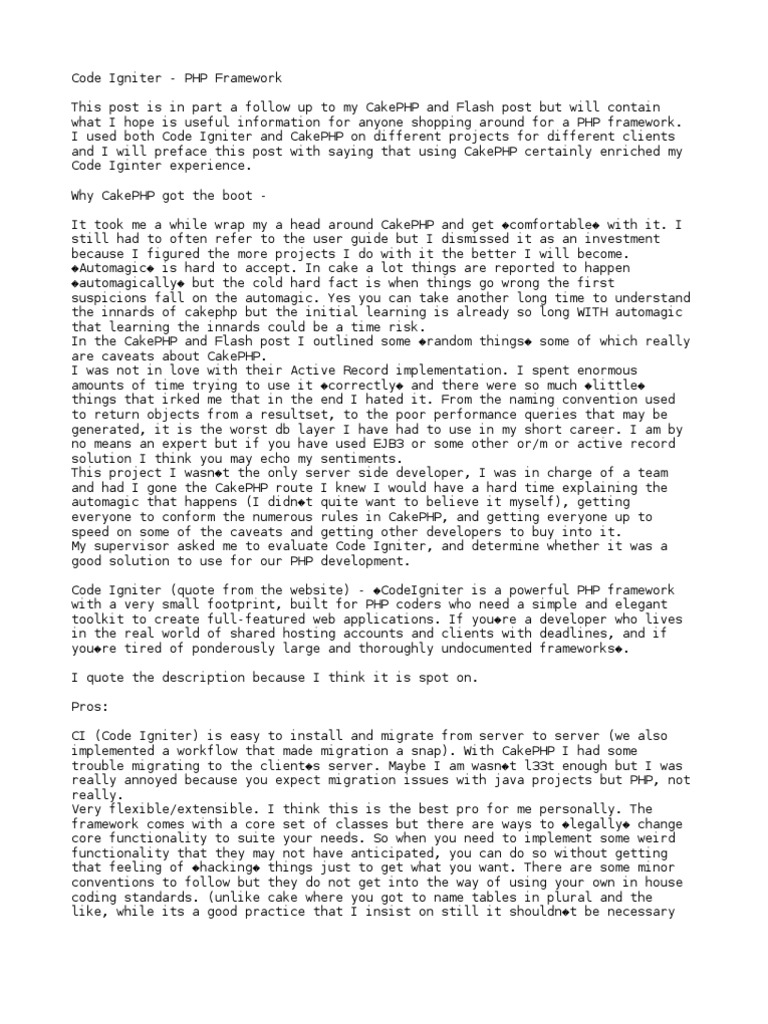 Code Igniter - PHP Framework

This post is in part a follow up to my CakePHP and Flash post but will contain what I hope is useful information for anyone shopping around for a PHP framework. I used both Code Igniter and CakePHP on different projects for different clients and I will preface this post with saying that using CakePHP certainly enriched my Code Iginter experience.

Why CakePHP got the boot -

It took me a while wrap my a head around CakePHP and get ◆comfortable◆ with it. I still had to often refer to the user guide but I dismissed it as an investment because I figured the more projects I do with it the better I will become.
◆Automagic◆ is hard to accept. In cake a lot things are reported to happen ◆automagically◆ but the cold hard fact is when things go wrong the first suspicions fall on the automagic. Yes you can take another long time to understand the innards of cakephp but the initial learning is already so long WITH automagic that learning the innards could be a time risk.
In the CakePHP and Flash post I outlined some ◆random things◆ some of which really are caveats about CakePHP.
I was not in love with their Active Record implementation. I spent enormous amounts of time trying to use it ◆correctly◆ and there were so much ◆little◆ things that irked me that in the end I hated it. From the naming convention used to return objects from a resultset, to the poor performance queries that may be generated, it is the worst db layer I have had to use in my short career. I am by no means an expert but if you have used EJB3 or some other or/m or active record solution I think you may echo my sentiments.
This project I wasn◆t the only server side developer, I was in charge of a team and had I gone the CakePHP route I knew I would have a hard time explaining the automagic that happens (I didn◆t quite want to believe it myself), getting everyone to conform the numerous rules in CakePHP, and getting everyone up to speed on some of the caveats and getting other developers to buy into it.
My supervisor asked me to evaluate Code Igniter, and determine whether it was a good solution to use for our PHP development.

Code Igniter (quote from the website) - ◆CodeIgniter is a powerful PHP framework with a very small footprint, built for PHP coders who need a simple and elegant toolkit to create full-featured web applications. If you◆re a developer who lives in the real world of shared hosting accounts and clients with deadlines, and if you◆re tired of ponderously large and thoroughly undocumented frameworks◆.

I quote the description because I think it is spot on.

Pros:

CI (Code Igniter) is easy to install and migrate from server to server (we also implemented a workflow that made migration a snap). With CakePHP I had some trouble migrating to the client◆s server. Maybe I am wasn◆t l33t enough but I was really annoyed because you expect migration issues with java projects but PHP, not really.
Very flexible/extensible. I think this is the best pro for me personally. The framework comes with a core set of classes but there are ways to ◆legally◆ change core functionality to suite your needs. So when you need to implement some weird functionality that they may not have anticipated, you can do so without getting that feeling of ◆hacking◆ things just to get what you want. There are some minor conventions to follow but they do not get into the way of using your own in house coding standards. (unlike cake where you got to name tables in plural and the like, while its a good practice that I insist on still it shouldn◆t be necessary